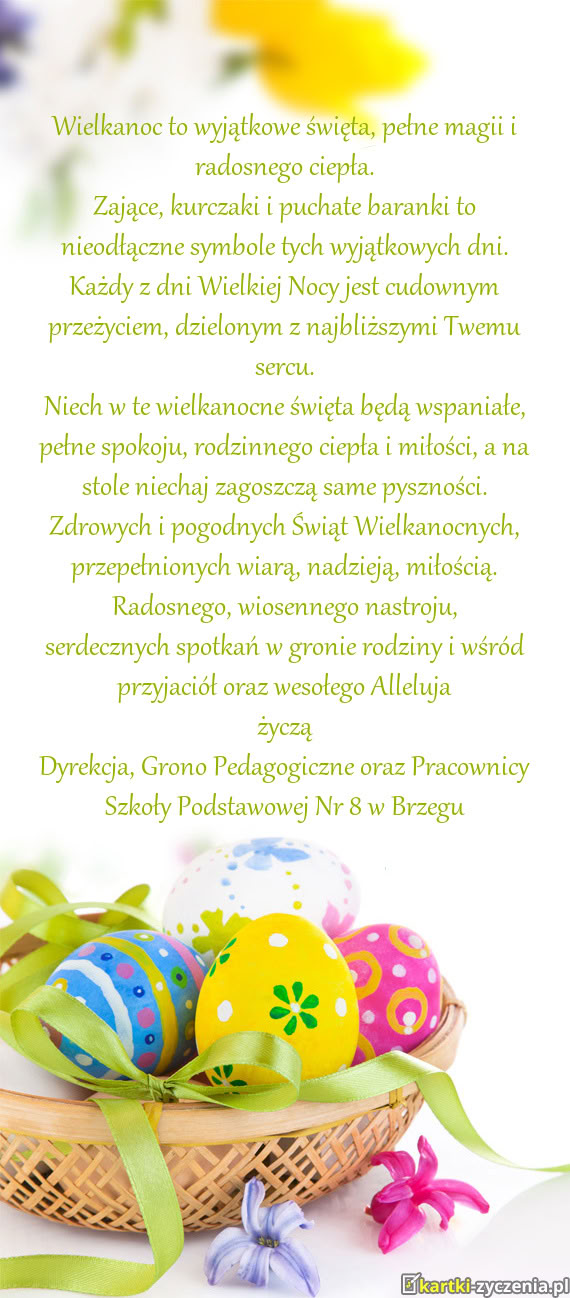 Wielkanoc to wyjątkowe święta, pełne magii i radosnego ciepła.
Zające, kurczaki i puchate baranki to nieodłączne symbole tych wyjątkowych dni.
Każdy z dni Wielkiej Nocy jest cudownym przeżyciem, dzielonym z najbliższymi Twemu sercu.
Niech w te wielkanocne święta będą wspaniałe, pełne spokoju, rodzinnego ciepła i miłości, a na stole niechaj zagoszczą same pyszności.
Zdrowych i pogodnych Świąt Wielkanocnych, przepełnionych wiarą, nadzieją, miłością.
Radosnego, wiosennego nastroju, serdecznych spotkań w gronie rodziny i wśród przyjaciół oraz wesołego Alleluja
życzą
Dyrekcja, Grono Pedagogiczne oraz Pracownicy Szkoły Podstawowej Nr 8 w Brzegu

kartki-zyczenia.pl